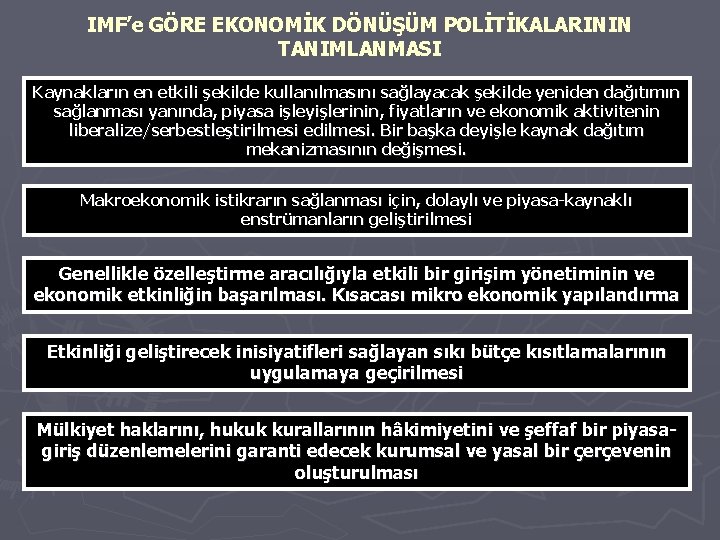 IMF'e GÖRE EKONOMİK DÖNÜŞÜM POLİTİKALARININ TANIMLANMASI

Kaynakların en etkili şekilde kullanılmasını sağlayacak şekilde yeniden dağıtımın sağlanması yanında, piyasa işleyişlerinin, fiyatların ve ekonomik aktivitenin liberalize/serbestleştirilmesi edilmesi. Bir başka deyişle kaynak dağıtım mekanizmasının değişmesi.

Makroekonomik istikrarın sağlanması için, dolaylı ve piyasa-kaynaklı enstrümanların geliştirilmesi

Genellikle özelleştirme aracılığıyla etkili bir girişim yönetiminin ve ekonomik etkinliğin başarılması. Kısacası mikro ekonomik yapılandırma

Etkinliği geliştirecek inisiyatifleri sağlayan sıkı bütçe kısıtlamalarının uygulamaya geçirilmesi

Mülkiyet haklarını, hukuk kurallarının hâkimiyetini ve şeffaf bir piyasa-giriş düzenlemelerini garanti edecek kurumsal ve yasal bir çerçevenin oluşturulması